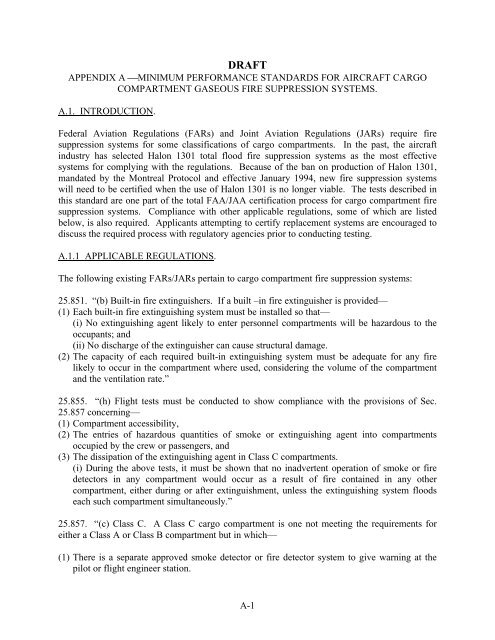 DRAFT

APPENDIX A —MINIMUM PERFORMANCE STANDARDS FOR AIRCRAFT CARGO COMPARTMENT GASEOUS FIRE SUPPRESSION SYSTEMS.

A.1. INTRODUCTION.

Federal Aviation Regulations (FARs) and Joint Aviation Regulations (JARs) require fire suppression systems for some classifications of cargo compartments. In the past, the aircraft industry has selected Halon 1301 total flood fire suppression systems as the most effective systems for complying with the regulations. Because of the ban on production of Halon 1301, mandated by the Montreal Protocol and effective January 1994, new fire suppression systems will need to be certified when the use of Halon 1301 is no longer viable. The tests described in this standard are one part of the total FAA/JAA certification process for cargo compartment fire suppression systems. Compliance with other applicable regulations, some of which are listed below, is also required. Applicants attempting to certify replacement systems are encouraged to discuss the required process with regulatory agencies prior to conducting testing.

A.1.1 APPLICABLE REGULATIONS.

The following existing FARs/JARs pertain to cargo compartment fire suppression systems:

25.851. "(b) Built-in fire extinguishers. If a built –in fire extinguisher is provided—
(1) Each built-in fire extinguishing system must be installed so that—
(i) No extinguishing agent likely to enter personnel compartments will be hazardous to the occupants; and
(ii) No discharge of the extinguisher can cause structural damage.
(2) The capacity of each required built-in extinguishing system must be adequate for any fire likely to occur in the compartment where used, considering the volume of the compartment and the ventilation rate."

25.855. "(h) Flight tests must be conducted to show compliance with the provisions of Sec. 25.857 concerning—
(1) Compartment accessibility,
(2) The entries of hazardous quantities of smoke or extinguishing agent into compartments occupied by the crew or passengers, and
(3) The dissipation of the extinguishing agent in Class C compartments.
(i) During the above tests, it must be shown that no inadvertent operation of smoke or fire detectors in any compartment would occur as a result of fire contained in any other compartment, either during or after extinguishment, unless the extinguishing system floods each such compartment simultaneously."

25.857. "(c) Class C. A Class C cargo compartment is one not meeting the requirements for either a Class A or Class B compartment but in which—

(1) There is a separate approved smoke detector or fire detector system to give warning at the pilot or flight engineer station.

A-1